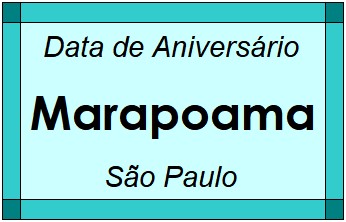 Data de Aniversário

Marapoama

São Paulo